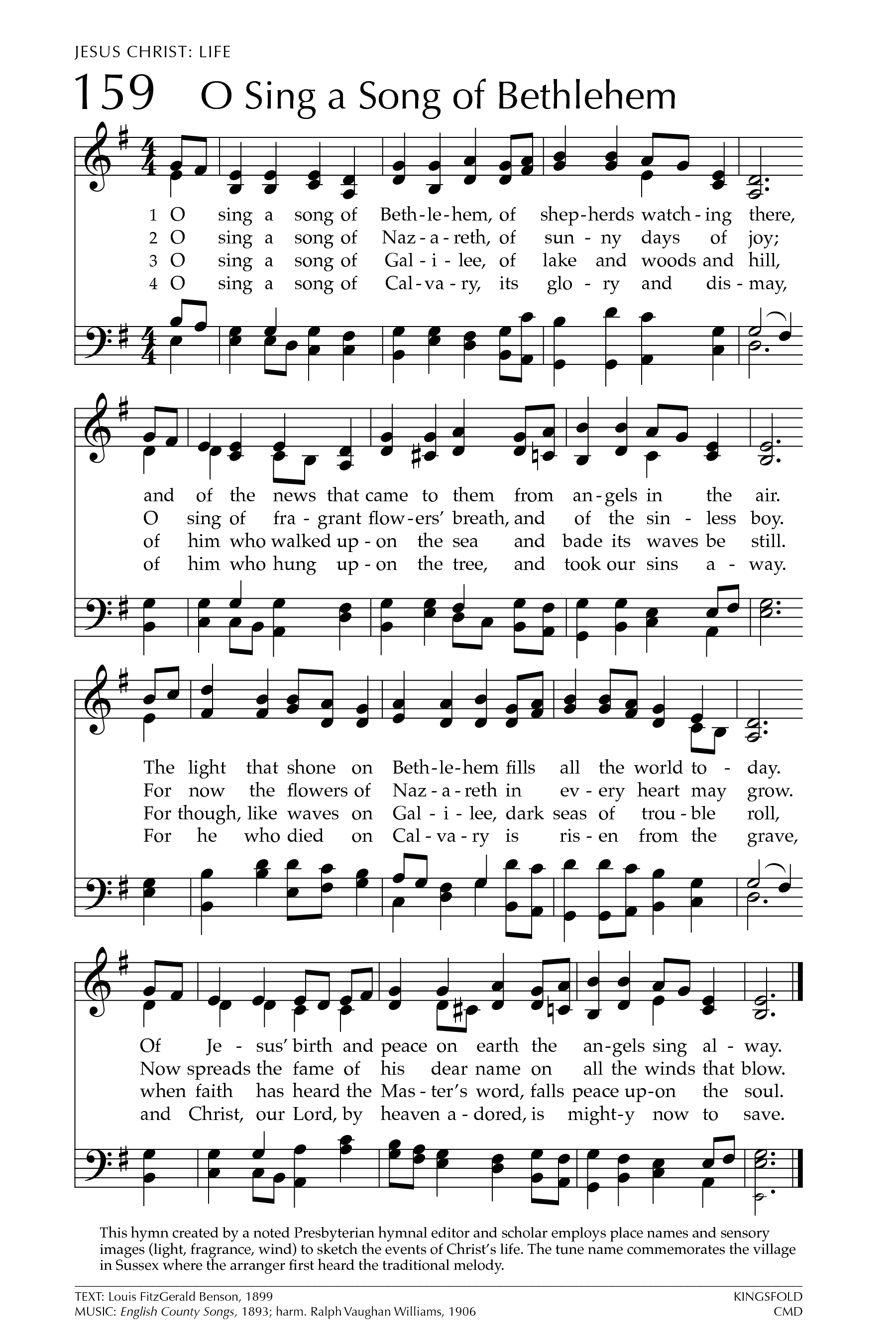 JESUS CHRIST: LIFE

159 O Sing a Song of Bethlehem

1 O sing a song of Beth-le-hem, of shep-herds watch-ing there,
2 O sing a song of Naz-a-reth, of sun-ny days of joy;
3 O sing a song of Gal-i-lee, of lake and woods and hill,
4 O sing a song of Cal-va-ry, its glo-ry and dis-may,

and of the news that came to them from an-gels in the air.
O sing of fra-grant flow-ers' breath, and of the sin-less boy.
of him who walked up-on the sea and bade its waves be still.
of him who hung up-on the tree, and took our sins a-way.

The light that shone on Beth-le-hem fills all the world to-day.
For now the flowers of Naz-a-reth in ev-ery heart may grow.
For though, like waves on Gal-i-lee, dark seas of trou-ble roll,
For he who died on Cal-va-ry is ris-en from the grave,

Of Je-sus' birth and peace on earth the an-gels sing al-way.
Now spreads the fame of his dear name on all the winds that blow.
when faith has heard the Mas-ter's word, falls peace up-on the soul.
and Christ, our Lord, by heaven a-dored, is might-y now to save.

This hymn created by a noted Presbyterian hymnal editor and scholar employs place names and sensory images (light, fragrance, wind) to sketch the events of Christ's life. The tune name commemorates the village in Sussex where the arranger first heard the traditional melody.

TEXT: Louis FitzGerald Benson, 1899
MUSIC: English County Songs, 1893; harm. Ralph Vaughan Williams, 1906

KINGSFOLD
CMD